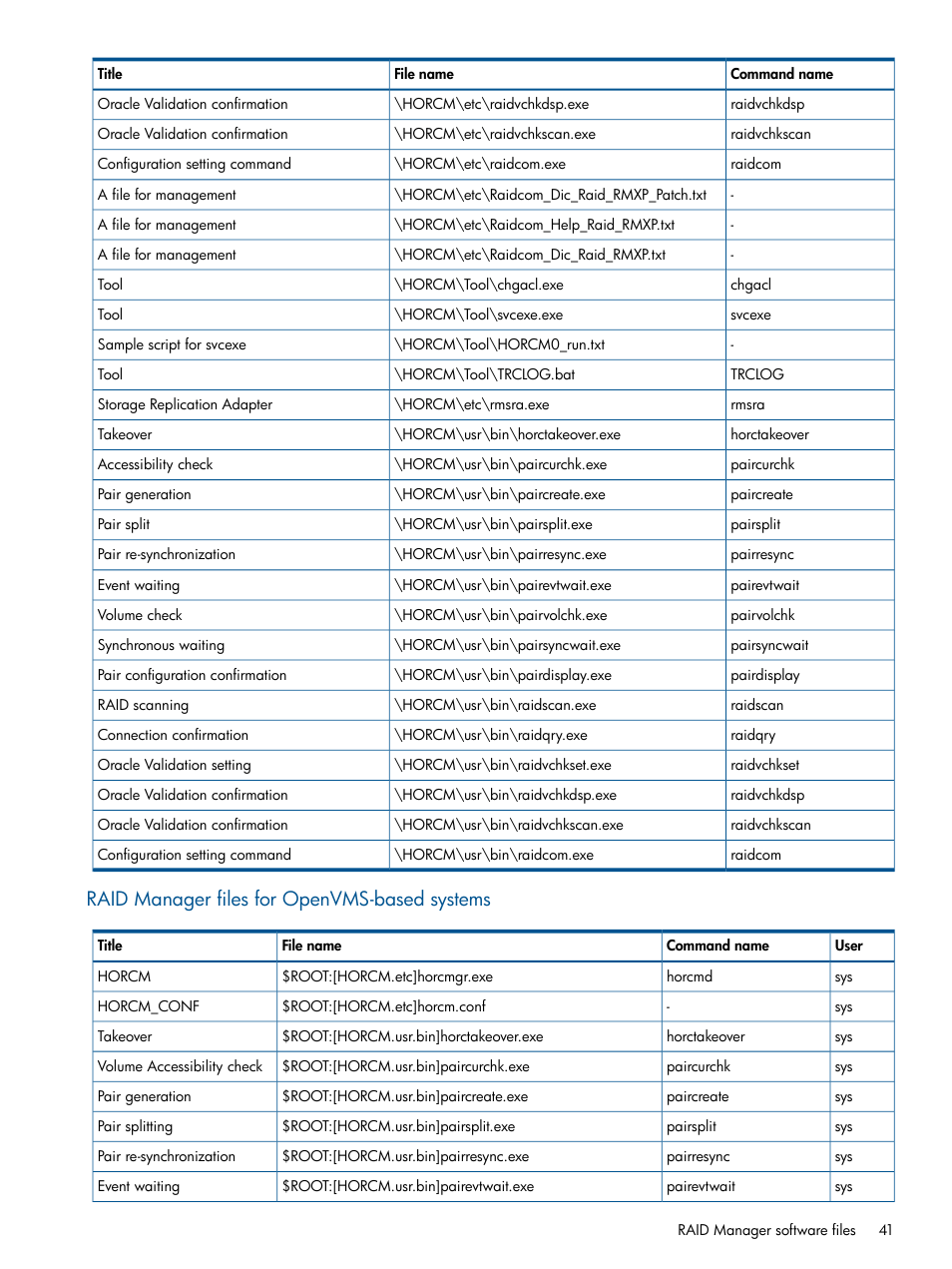 | Title | File name | Command name |
|---|---|---|
| Oracle Validation confirmation | \HORCM\etc\raidvchkdsp.exe | raidvchkdsp |
| Oracle Validation confirmation | \HORCM\etc\raidvchkscan.exe | raidvchkscan |
| Configuration setting command | \HORCM\etc\raidcom.exe | raidcom |
| A file for management | \HORCM\etc\Raidcom_Dic_Raid_RMXP_Patch.txt | - |
| A file for management | \HORCM\etc\Raidcom_Help_Raid_RMXP.txt | - |
| A file for management | \HORCM\etc\Raidcom_Dic_Raid_RMXP.txt | - |
| Tool | \HORCM\Tool\chgacl.exe | chgacl |
| Tool | \HORCM\Tool\svcexe.exe | svcexe |
| Sample script for svcexe | \HORCM\Tool\HORCM0_run.txt | - |
| Tool | \HORCM\Tool\TRCLOG.bat | TRCLOG |
| Storage Replication Adapter | \HORCM\etc\rmsra.exe | rmsra |
| Takeover | \HORCM\usr\bin\horctakeover.exe | horctakeover |
| Accessibility check | \HORCM\usr\bin\paircurchk.exe | paircurchk |
| Pair generation | \HORCM\usr\bin\paircreate.exe | paircreate |
| Pair split | \HORCM\usr\bin\pairsplit.exe | pairsplit |
| Pair re-synchronization | \HORCM\usr\bin\pairresync.exe | pairresync |
| Event waiting | \HORCM\usr\bin\pairevtwait.exe | pairevtwait |
| Volume check | \HORCM\usr\bin\pairvolchk.exe | pairvolchk |
| Synchronous waiting | \HORCM\usr\bin\pairsyncwait.exe | pairsyncwait |
| Pair configuration confirmation | \HORCM\usr\bin\pairdisplay.exe | pairdisplay |
| RAID scanning | \HORCM\usr\bin\raidscan.exe | raidscan |
| Connection confirmation | \HORCM\usr\bin\raidqry.exe | raidqry |
| Oracle Validation setting | \HORCM\usr\bin\raidvchkset.exe | raidvchkset |
| Oracle Validation confirmation | \HORCM\usr\bin\raidvchkdsp.exe | raidvchkdsp |
| Oracle Validation confirmation | \HORCM\usr\bin\raidvchkscan.exe | raidvchkscan |
| Configuration setting command | \HORCM\usr\bin\raidcom.exe | raidcom |

RAID Manager files for OpenVMS-based systems

| Title | File name | Command name | User |
|---|---|---|---|
| HORCM | $ROOT:[HORCM.etc]horcmgr.exe | horcmd | sys |
| HORCM_CONF | $ROOT:[HORCM.etc]horcm.conf | - | sys |
| Takeover | $ROOT:[HORCM.usr.bin]horctakeover.exe | horctakeover | sys |
| Volume Accessibility check | $ROOT:[HORCM.usr.bin]paircurchk.exe | paircurchk | sys |
| Pair generation | $ROOT:[HORCM.usr.bin]paircreate.exe | paircreate | sys |
| Pair splitting | $ROOT:[HORCM.usr.bin]pairsplit.exe | pairsplit | sys |
| Pair re-synchronization | $ROOT:[HORCM.usr.bin]pairresync.exe | pairresync | sys |
| Event waiting | $ROOT:[HORCM.usr.bin]pairevtwait.exe | pairevtwait | sys |

RAID Manager software files 41